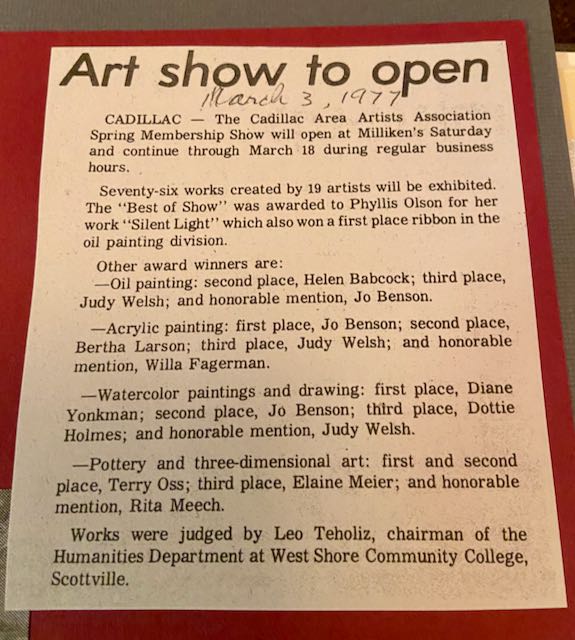 Art show to open

March 3, 1977

CADILLAC — The Cadillac Area Artists Association Spring Membership Show will open at Milliken's Saturday and continue through March 18 during regular business hours.

Seventy-six works created by 19 artists will be exhibited. The "Best of Show" was awarded to Phyllis Olson for her work "Silent Light" which also won a first place ribbon in the oil painting division.

Other award winners are:
—Oil painting: second place, Helen Babcock; third place, Judy Welsh; and honorable mention, Jo Benson.

—Acrylic painting: first place, Jo Benson; second place, Bertha Larson; third place, Judy Welsh; and honorable mention, Willa Fagerman.

—Watercolor paintings and drawing: first place, Diane Yonkman; second place, Jo Benson; third place, Dottie Holmes; and honorable mention, Judy Welsh.

—Pottery and three-dimensional art: first and second place, Terry Oss; third place, Elaine Meier; and honorable mention, Rita Meech.

Works were judged by Leo Teholiz, chairman of the Humanities Department at West Shore Community College, Scottville.